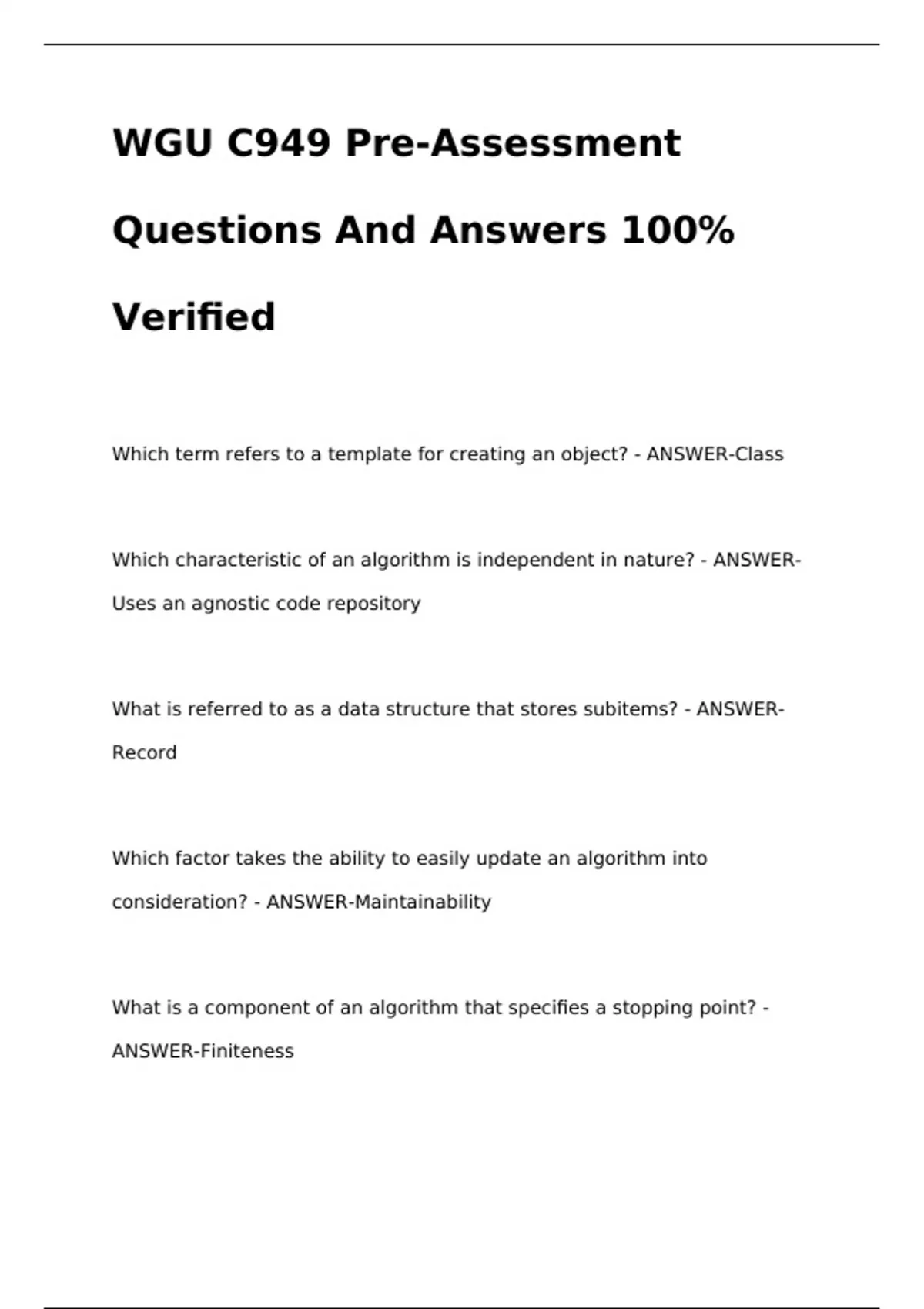 WGU C949 Pre-Assessment Questions And Answers 100% Verified

Which term refers to a template for creating an object? - ANSWER-Class

Which characteristic of an algorithm is independent in nature? - ANSWER-Uses an agnostic code repository

What is referred to as a data structure that stores subitems? - ANSWER-Record

Which factor takes the ability to easily update an algorithm into consideration? - ANSWER-Maintainability

What is a component of an algorithm that specifies a stopping point? - ANSWER-Finiteness